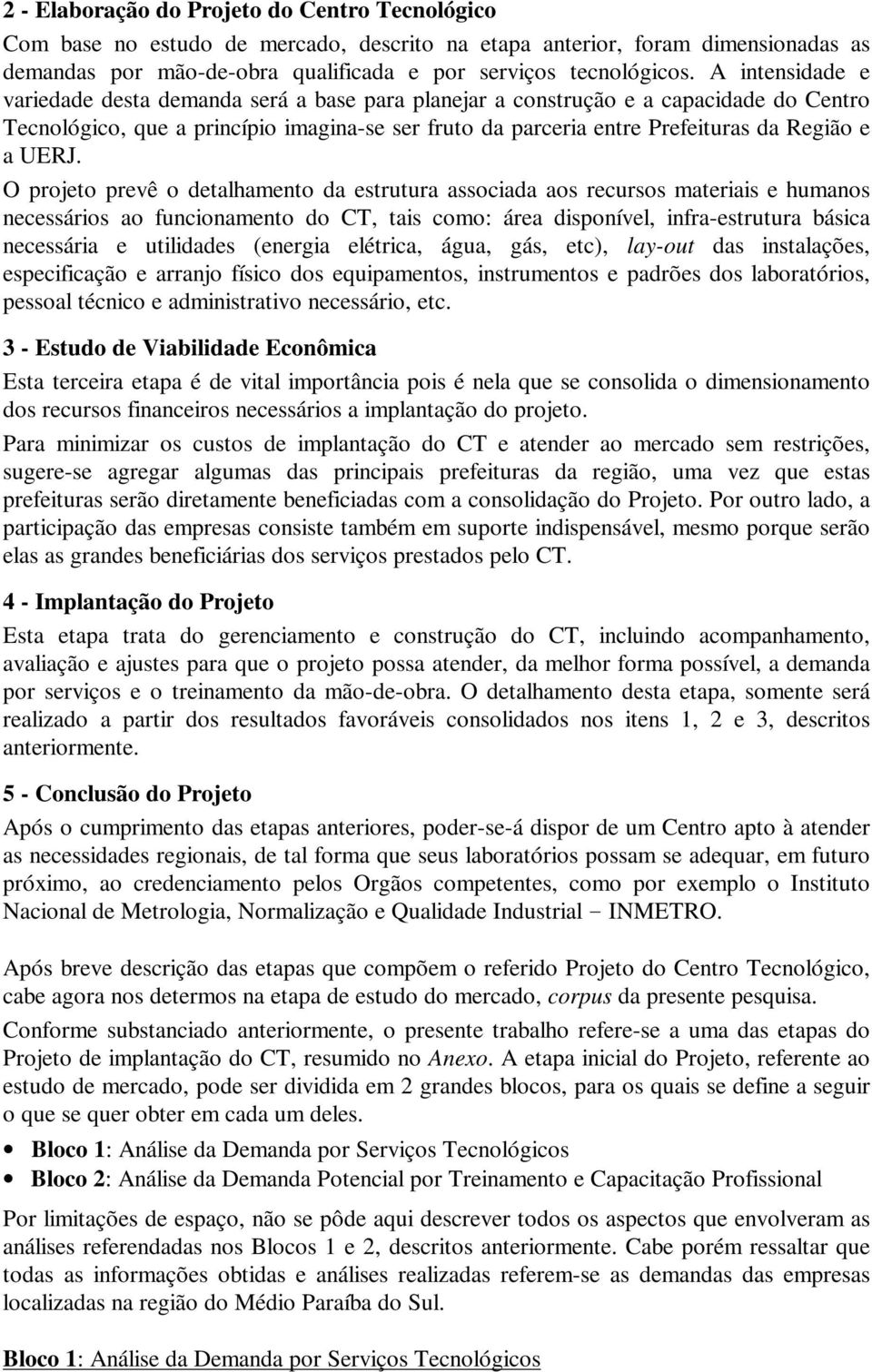 2 - Elaboração do Projeto do Centro Tecnológico

Com base no estudo de mercado, descrito na etapa anterior, foram dimensionadas as demandas por mão-de-obra qualificada e por serviços tecnológicos. A intensidade e variedade desta demanda será a base para planejar a construção e a capacidade do Centro Tecnológico, que a princípio imagina-se ser fruto da parceria entre Prefeituras da Região e a UERJ.

O projeto prevê o detalhamento da estrutura associada aos recursos materiais e humanos necessários ao funcionamento do CT, tais como: área disponível, infra-estrutura básica necessária e utilidades (energia elétrica, água, gás, etc), lay-out das instalações, especificação e arranjo físico dos equipamentos, instrumentos e padrões dos laboratórios, pessoal técnico e administrativo necessário, etc.

3 - Estudo de Viabilidade Econômica

Esta terceira etapa é de vital importância pois é nela que se consolida o dimensionamento dos recursos financeiros necessários a implantação do projeto.

Para minimizar os custos de implantação do CT e atender ao mercado sem restrições, sugere-se agregar algumas das principais prefeituras da região, uma vez que estas prefeituras serão diretamente beneficiadas com a consolidação do Projeto. Por outro lado, a participação das empresas consiste também em suporte indispensável, mesmo porque serão elas as grandes beneficiárias dos serviços prestados pelo CT.

4 - Implantação do Projeto

Esta etapa trata do gerenciamento e construção do CT, incluindo acompanhamento, avaliação e ajustes para que o projeto possa atender, da melhor forma possível, a demanda por serviços e o treinamento da mão-de-obra. O detalhamento desta etapa, somente será realizado a partir dos resultados favoráveis consolidados nos itens 1, 2 e 3, descritos anteriormente.

5 - Conclusão do Projeto

Após o cumprimento das etapas anteriores, poder-se-á dispor de um Centro apto à atender as necessidades regionais, de tal forma que seus laboratórios possam se adequar, em futuro próximo, ao credenciamento pelos Orgãos competentes, como por exemplo o Instituto Nacional de Metrologia, Normalização e Qualidade Industrial − INMETRO.

Após breve descrição das etapas que compõem o referido Projeto do Centro Tecnológico, cabe agora nos determos na etapa de estudo do mercado, corpus da presente pesquisa.

Conforme substanciado anteriormente, o presente trabalho refere-se a uma das etapas do Projeto de implantação do CT, resumido no Anexo. A etapa inicial do Projeto, referente ao estudo de mercado, pode ser dividida em 2 grandes blocos, para os quais se define a seguir o que se quer obter em cada um deles.

• Bloco 1: Análise da Demanda por Serviços Tecnológicos
• Bloco 2: Análise da Demanda Potencial por Treinamento e Capacitação Profissional

Por limitações de espaço, não se pôde aqui descrever todos os aspectos que envolveram as análises referendadas nos Blocos 1 e 2, descritos anteriormente. Cabe porém ressaltar que todas as informações obtidas e análises realizadas referem-se as demandas das empresas localizadas na região do Médio Paraíba do Sul.

Bloco 1: Análise da Demanda por Serviços Tecnológicos